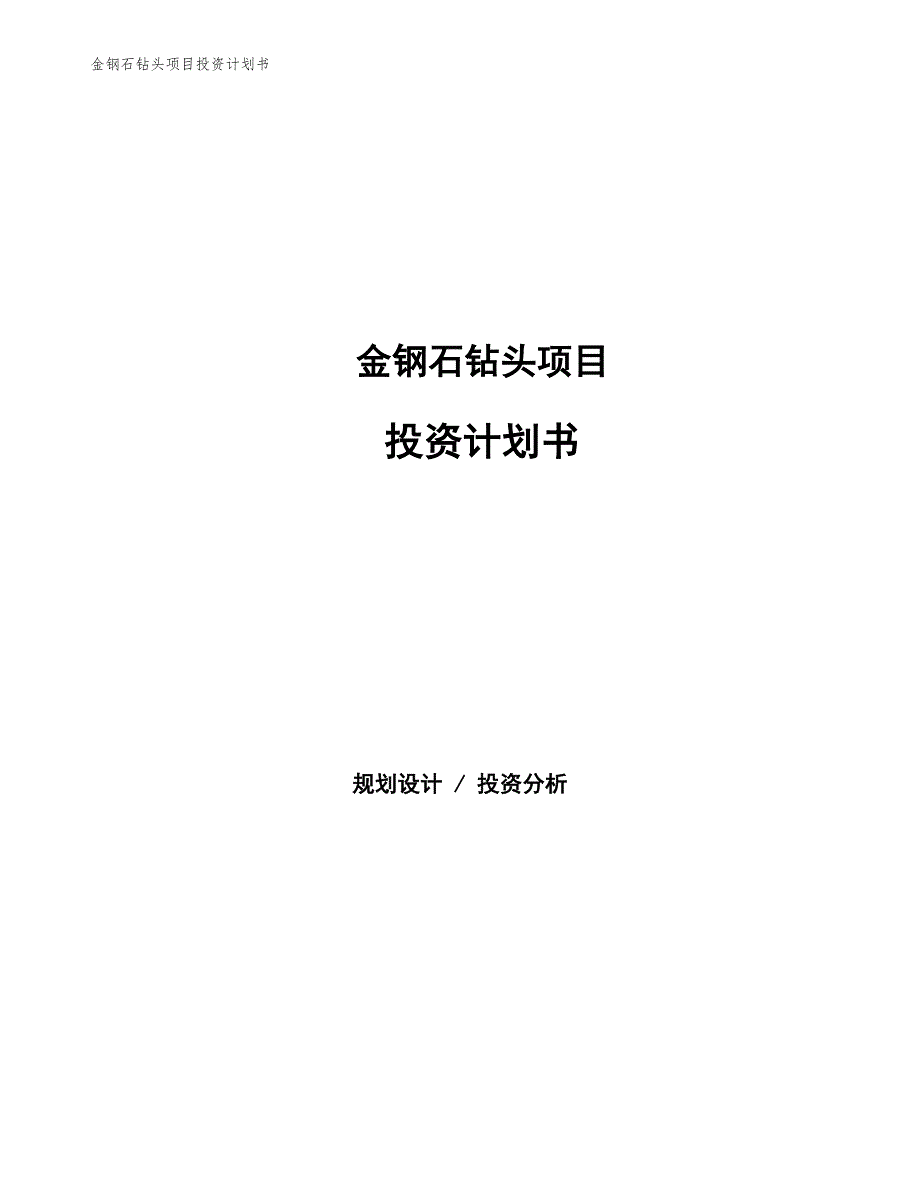 金钢石钻头项目投资计划书

金钢石钻头项目

投资计划书

规划设计 / 投资分析